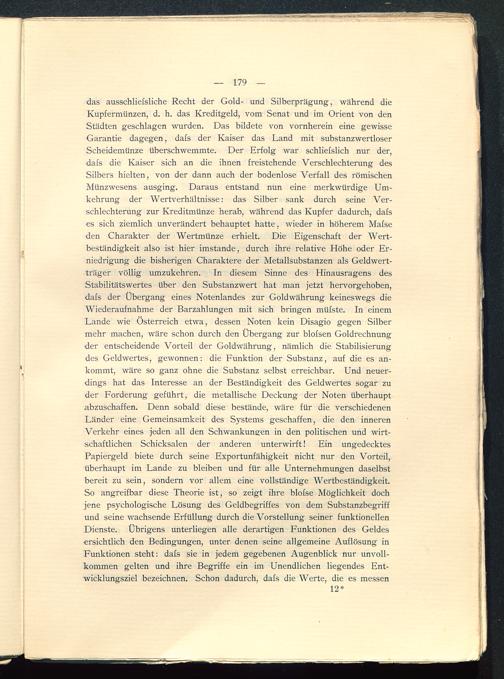 — 179 —

das ausschliefsliche Recht der Gold- und Silberprägung, während die Kupfermünzen, d. h. das Kreditgeld, vom Senat und im Orient von den Städten geschlagen wurden. Das bildete von vornherein eine gewisse Garantie dagegen, dafs der Kaiser das Land mit substanzwertloser Scheidemünze überschwemmte. Der Erfolg war schliefslich nur der, dafs die Kaiser sich an die ihnen freistehende Verschlechterung des Silbers hielten, von der dann auch der bodenlose Verfall des römischen Münzwesens ausging. Daraus entstand nun eine merkwürdige Umkehrung der Wertverhältnisse: das Silber sank durch seine Verschlechterung zur Kreditmünze herab, während das Kupfer dadurch, dafs es sich ziemlich unverändert behauptet hatte, wieder in höherem Mafse den Charakter der Wertmünze erhielt. Die Eigenschaft der Wertbeständigkeit also ist hier imstande, durch ihre relative Höhe oder Erniedrigung die bisherigen Charaktere der Metallsubstanzen als Geldwertträger völlig umzukehren. In diesem Sinne des Hinausragens des Stabilitätswertes über den Substanzwert hat man jetzt hervorgehoben, dafs der Übergang eines Notenlandes zur Goldwährung keineswegs die Wiederaufnahme der Barzahlungen mit sich bringen müfste. In einem Lande wie Österreich etwa, dessen Noten kein Disagio gegen Silber mehr machen, wäre schon durch den Übergang zur blofsen Goldrechnung der entscheidende Vorteil der Goldwährung, nämlich die Stabilisierung des Geldwertes, gewonnen: die Funktion der Substanz, auf die es ankommt, wäre so ganz ohne die Substanz selbst erreichbar. Und neuerdings hat das Interesse an der Beständigkeit des Geldwertes sogar zu der Forderung geführt, die metallische Deckung der Noten überhaupt abzuschaffen. Denn sobald diese bestände, wäre für die verschiedenen Länder eine Gemeinsamkeit des Systems geschaffen, die den inneren Verkehr eines jeden all den Schwankungen in den politischen und wirtschaftlichen Schicksalen der anderen unterwirft! Ein ungedecktes Papiergeld biete durch seine Exportunfähigkeit nicht nur den Vorteil, überhaupt im Lande zu bleiben und für alle Unternehmungen daselbst bereit zu sein, sondern vor allem eine vollständige Wertbeständigkeit. So angreifbar diese Theorie ist, so zeigt ihre blofse Möglichkeit doch jene psychologische Lösung des Geldbegriffes von dem Substanzbegriff und seine wachsende Erfüllung durch die Vorstellung seiner funktionellen Dienste. Übrigens unterliegen alle derartigen Funktionen des Geldes ersichtlich den Bedingungen, unter denen seine allgemeine Auflösung in Funktionen steht: dafs sie in jedem gegebenen Augenblick nur unvollkommen gelten und ihre Begriffe ein im Unendlichen liegendes Entwicklungsziel bezeichnen. Schon dadurch, dafs die Werte, die es messen

12*